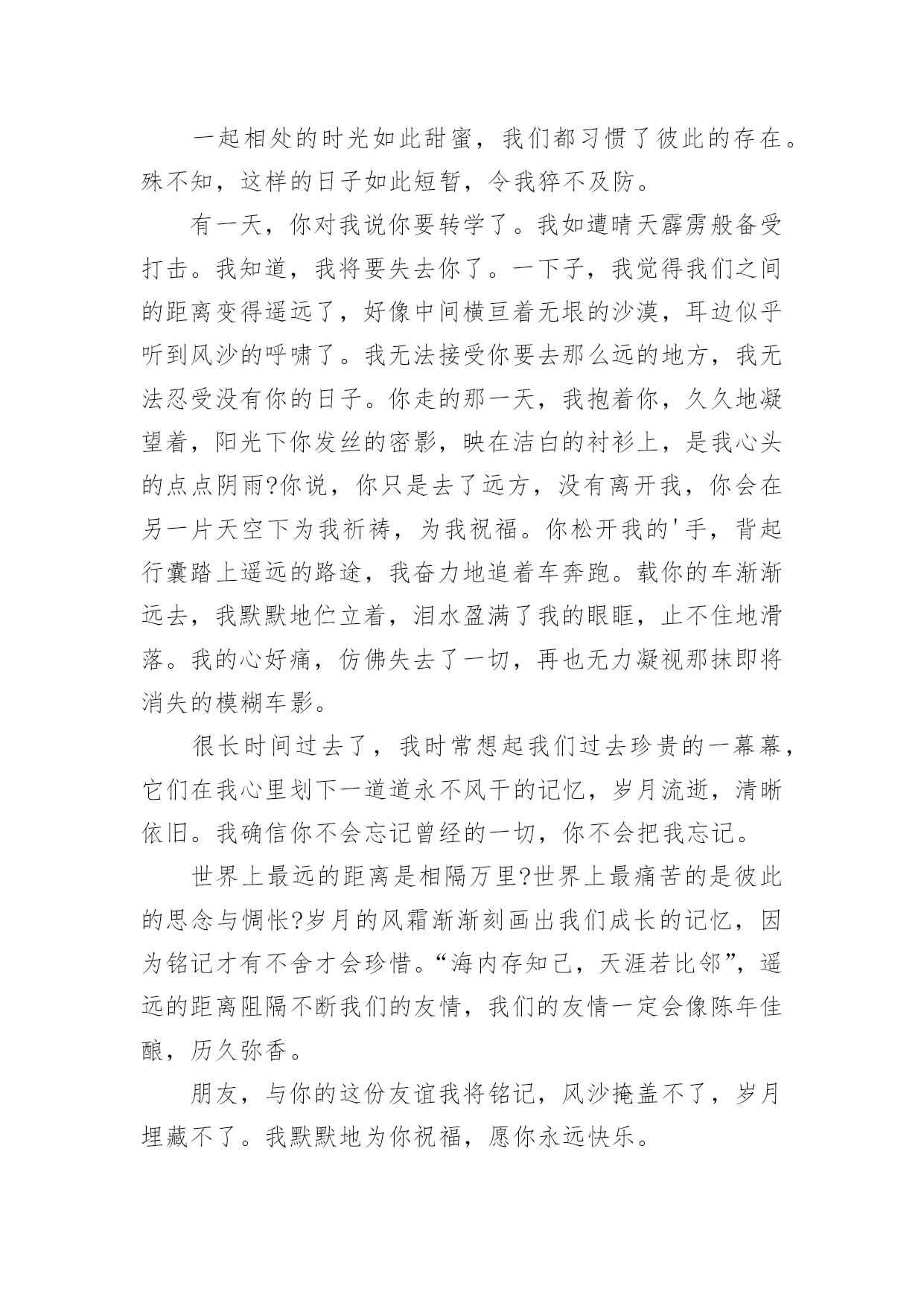 一起相处的时光如此甜蜜，我们都习惯了彼此的存在。殊不知，这样的日子如此短暂，令我猝不及防。

有一天，你对我说你要转学了。我如遭晴天霹雳般备受打击。我知道，我将要失去你了。一下子，我觉得我们之间的距离变得遥远了，好像中间横亘着无垠的沙漠，耳边似乎听到风沙的呼啸了。我无法接受你要去那么远的地方，我无法忍受没有你的日子。你走的那一天，我抱着你，久久地凝望着，阳光下你发丝的密影，映在洁白的衬衫上，是我心头的点点阴雨?你说，你只是去了远方，没有离开我，你会在另一片天空下为我祈祷，为我祝福。你松开我的'手，背起行囊踏上遥远的路途，我奋力地追着车奔跑。载你的车渐渐远去，我默默地伫立着，泪水盈满了我的眼眶，止不住地滑落。我的心好痛，仿佛失去了一切，再也无力凝视那抹即将消失的模糊车影。

很长时间过去了，我时常想起我们过去珍贵的一幕幕，它们在我心里划下一道道永不风干的记忆，岁月流逝，清晰依旧。我确信你不会忘记曾经的一切，你不会把我忘记。

世界上最远的距离是相隔万里?世界上最痛苦的是彼此的思念与惆怅?岁月的风霜渐渐刻画出我们成长的记忆，因为铭记才有不舍才会珍惜。“海内存知己，天涯若比邻”，遥远的距离阻隔不断我们的友情，我们的友情一定会像陈年佳酿，历久弥香。

朋友，与你的这份友谊我将铭记，风沙掩盖不了，岁月埋藏不了。我默默地为你祝福，愿你永远快乐。